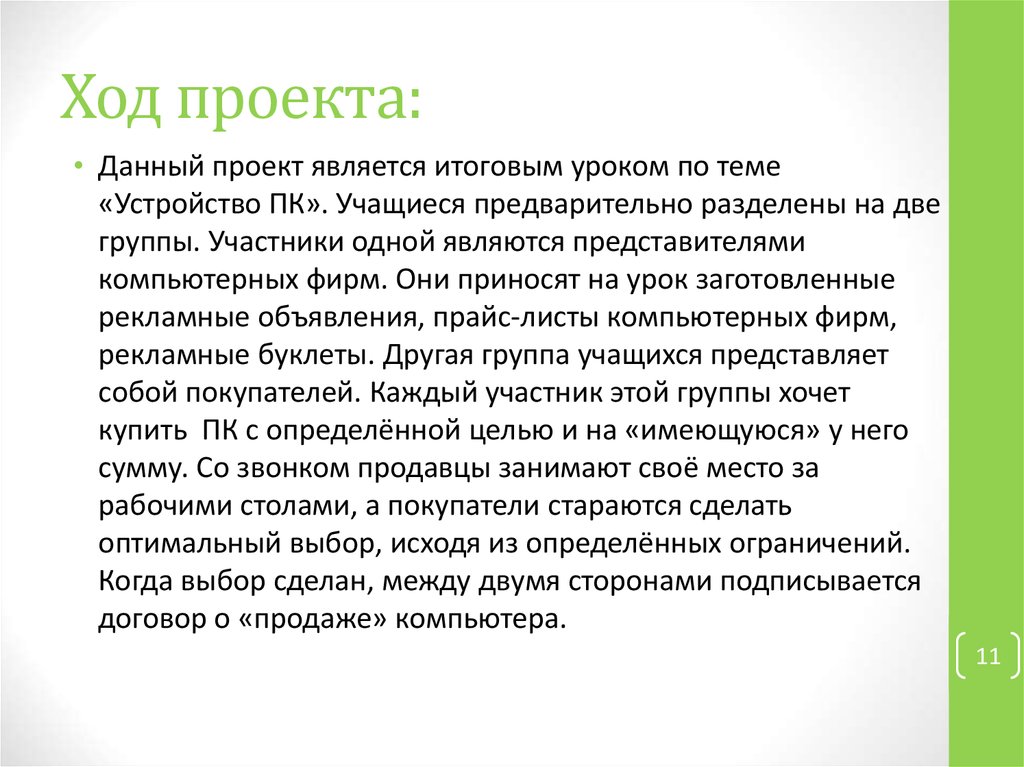 Ход проекта:

• Данный проект является итоговым уроком по теме «Устройство ПК». Учащиеся предварительно разделены на две группы. Участники одной являются представителями компьютерных фирм. Они приносят на урок заготовленные рекламные объявления, прайс-листы компьютерных фирм, рекламные буклеты. Другая группа учащихся представляет собой покупателей. Каждый участник этой группы хочет купить ПК с определённой целью и на «имеющуюся» у него сумму. Со звонком продавцы занимают своё место за рабочими столами, а покупатели стараются сделать оптимальный выбор, исходя из определённых ограничений. Когда выбор сделан, между двумя сторонами подписывается договор о «продаже» компьютера.

11